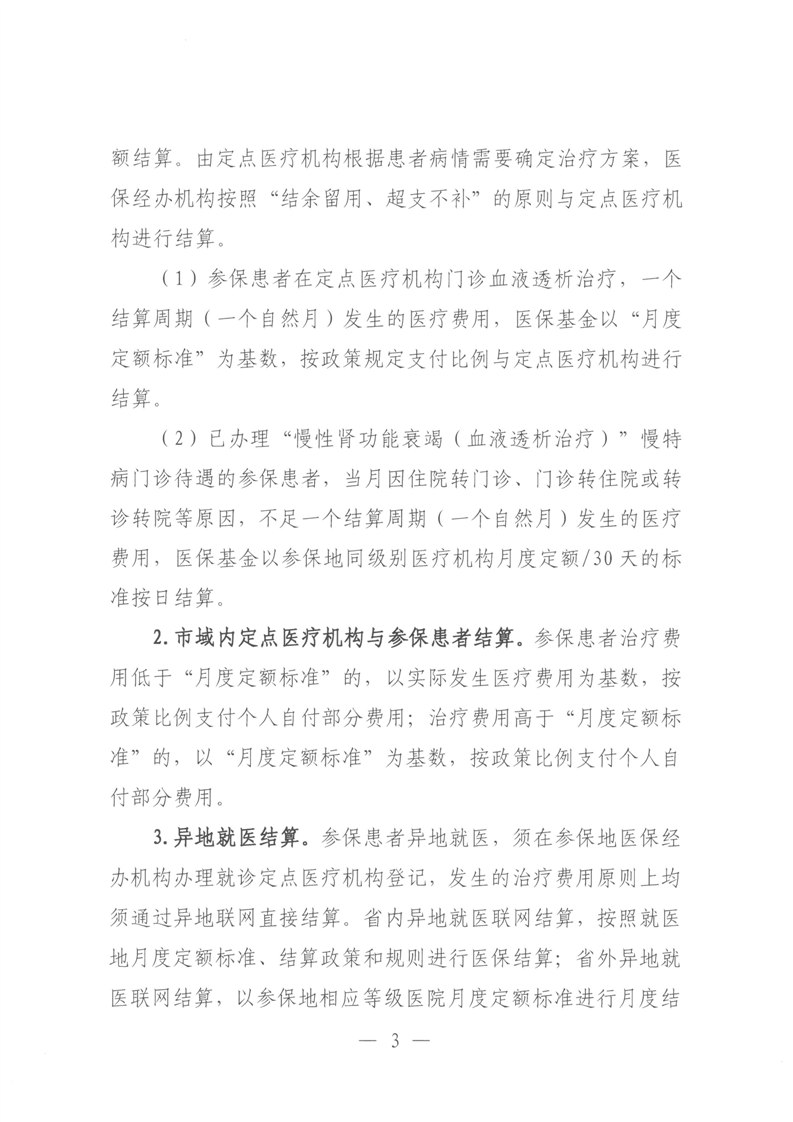 额结算。由定点医疗机构根据患者病情需要确定治疗方案，医保经办机构按照“结余留用、超支不补”的原则与定点医疗机构进行结算。

（1）参保患者在定点医疗机构门诊血液透析治疗，一个结算周期（一个自然月）发生的医疗费用，医保基金以“月度定额标准”为基数，按政策规定支付比例与定点医疗机构进行结算。

（2）已办理“慢性肾功能衰竭（血液透析治疗）”慢特病门诊待遇的参保患者，当月因住院转门诊、门诊转住院或转诊转院等原因，不足一个结算周期（一个自然月）发生的医疗费用，医保基金以参保地同级别医疗机构月度定额/30天的标准按日结算。

2.市域内定点医疗机构与参保患者结算。参保患者治疗费用低于“月度定额标准”的，以实际发生医疗费用为基数，按政策比例支付个人自付部分费用；治疗费用高于“月度定额标准”的，以“月度定额标准”为基数，按政策比例支付个人自付部分费用。

3.异地就医结算。参保患者异地就医，须在参保地医保经办机构办理就诊定点医疗机构登记，发生的治疗费用原则上均须通过异地联网直接结算。省内异地就医联网结算，按照就医地月度定额标准、结算政策和规则进行医保结算；省外异地就医联网结算，以参保地相应等级医院月度定额标准进行月度结

— 3 —